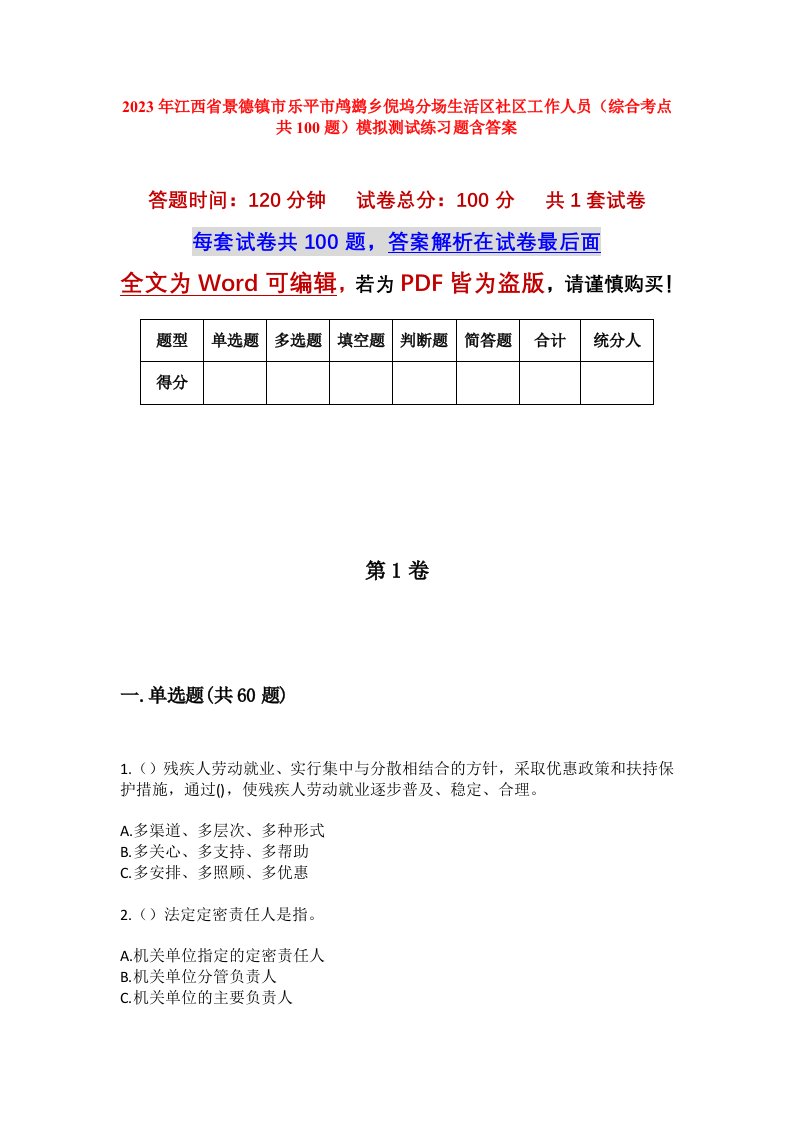 2023年江西省景德镇市乐平市鸬鹚乡倪坞分场生活区社区工作人员（综合考点共100题）模拟测试练习题含答案

答题时间：120分钟　试卷总分：100分　共1套试卷

每套试卷共100题，答案解析在试卷最后面

全文为Word可编辑，若为PDF皆为盗版，请谨慎购买！

| 题型 | 单选题 | 多选题 | 填空题 | 判断题 | 简答题 | 合计 | 统分人 |
|---|---|---|---|---|---|---|---|
| 得分 | | | | | | | |

第1卷

一.单选题(共60题)

1.（）残疾人劳动就业、实行集中与分散相结合的方针，采取优惠政策和扶持保护措施，通过()，使残疾人劳动就业逐步普及、稳定、合理。

A.多渠道、多层次、多种形式
B.多关心、多支持、多帮助
C.多安排、多照顾、多优惠

2.（）法定定密责任人是指。

A.机关单位指定的定密责任人
B.机关单位分管负责人
C.机关单位的主要负责人